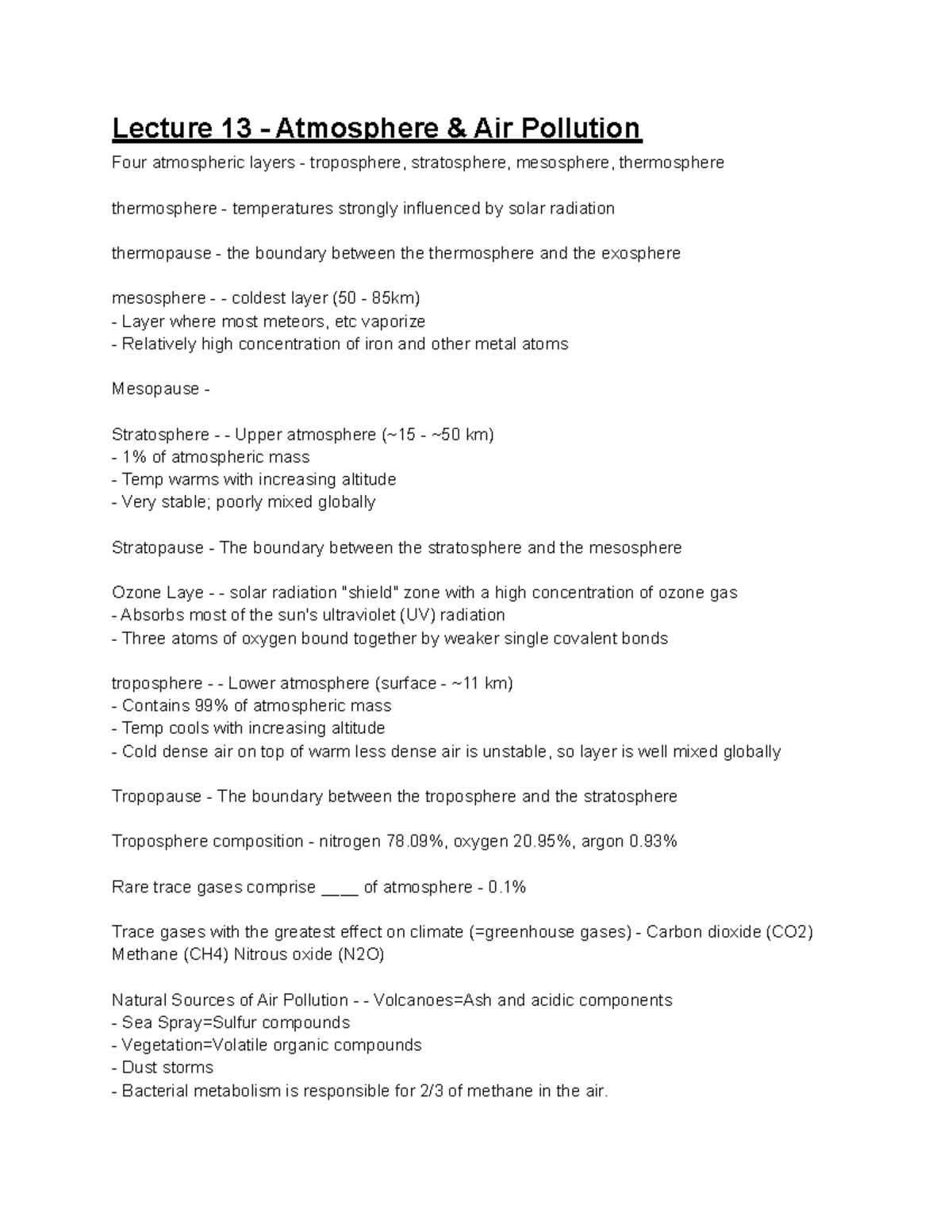 Lecture 13 - Atmosphere & Air Pollution

Four atmospheric layers - troposphere, stratosphere, mesosphere, thermosphere

thermosphere - temperatures strongly influenced by solar radiation

thermopause - the boundary between the thermosphere and the exosphere

mesosphere - - coldest layer (50 - 85km)
- Layer where most meteors, etc vaporize
- Relatively high concentration of iron and other metal atoms

Mesopause -

Stratosphere - - Upper atmosphere (~15 - ~50 km)
- 1% of atmospheric mass
- Temp warms with increasing altitude
- Very stable; poorly mixed globally

Stratopause - The boundary between the stratosphere and the mesosphere

Ozone Laye - - solar radiation "shield" zone with a high concentration of ozone gas
- Absorbs most of the sun's ultraviolet (UV) radiation
- Three atoms of oxygen bound together by weaker single covalent bonds

troposphere - - Lower atmosphere (surface - ~11 km)
- Contains 99% of atmospheric mass
- Temp cools with increasing altitude
- Cold dense air on top of warm less dense air is unstable, so layer is well mixed globally

Tropopause - The boundary between the troposphere and the stratosphere

Troposphere composition - nitrogen 78.09%, oxygen 20.95%, argon 0.93%

Rare trace gases comprise ____ of atmosphere - 0.1%

Trace gases with the greatest effect on climate (=greenhouse gases) - Carbon dioxide (CO2) Methane (CH4) Nitrous oxide (N2O)

Natural Sources of Air Pollution - - Volcanoes=Ash and acidic components
- Sea Spray=Sulfur compounds
- Vegetation=Volatile organic compounds
- Dust storms
- Bacterial metabolism is responsible for 2/3 of methane in the air.